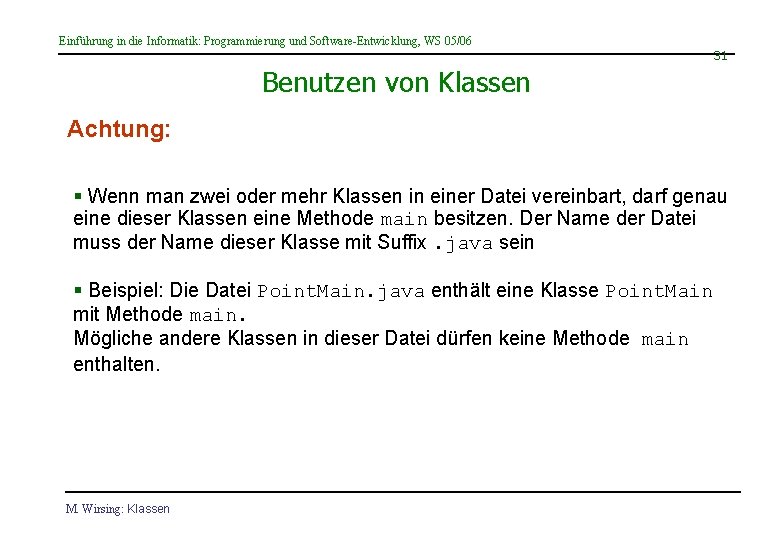 Einführung in die Informatik: Programmierung und Software-Entwicklung, WS 05/06

31

Benutzen von Klassen

Achtung:

▪ Wenn man zwei oder mehr Klassen in einer Datei vereinbart, darf genau eine dieser Klassen eine Methode main besitzen. Der Name der Datei muss der Name dieser Klasse mit Suffix .java sein

▪ Beispiel: Die Datei PointMain.java enthält eine Klasse PointMain mit Methode main.
Mögliche andere Klassen in dieser Datei dürfen keine Methode main enthalten.

M. Wirsing: Klassen